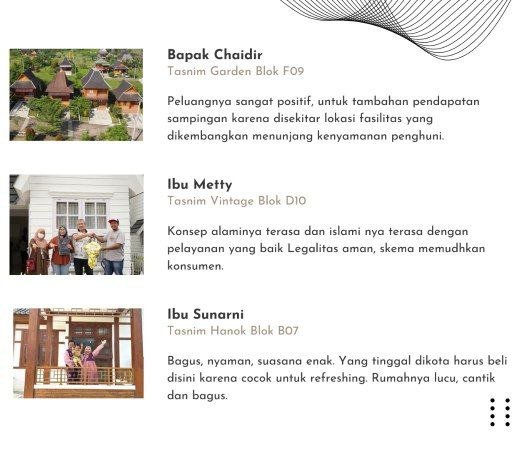 Bapak Chaidir
Tasnim Garden Blok F09

Peluangnya sangat positif, untuk tambahan pendapatan sampingan karena disekitar lokasi fasilitas yang dikembangkan menunjang kenyamanan penghuni.

Ibu Metty
Tasnim Vintage Blok D10

Konsep alaminya terasa dan islami nya terasa dengan pelayanan yang baik Legalitas aman, skema memudhkan konsumen.

Ibu Sunarni
Tasnim Hanok Blok B07

Bagus, nyaman, suasana enak. Yang tinggal dikota harus beli disini karena cocok untuk refreshing. Rumahnya lucu, cantik dan bagus.